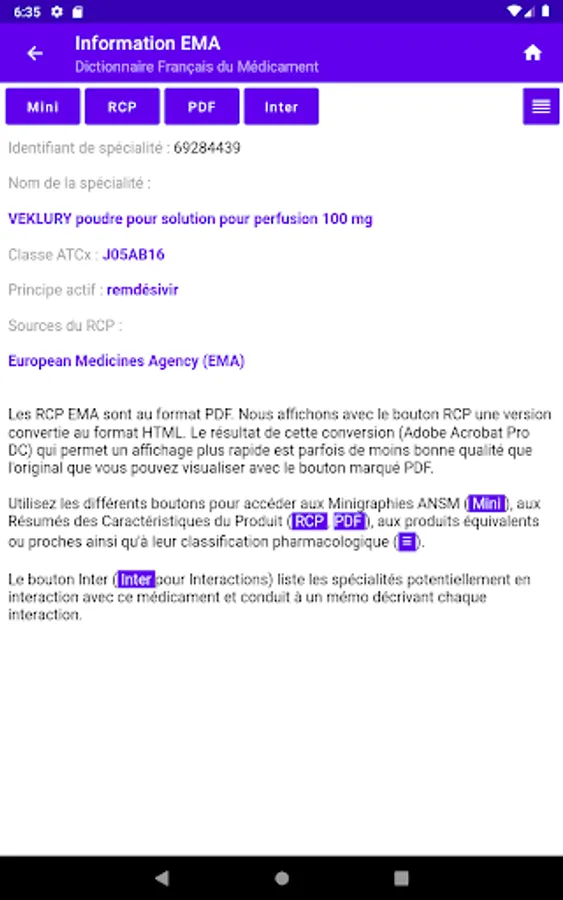 6:35

Information EMA
Dictionnaire Français du Médicament

Mini RCP PDF Inter

Identifiant de spécialité : 69284439

Nom de la spécialité :

VEKLURY poudre pour solution pour perfusion 100 mg

Classe ATCx : J05AB16

Principe actif : remdésivir

Sources du RCP :

European Medicines Agency (EMA)

Les RCP EMA sont au format PDF. Nous affichons avec le bouton RCP une version convertie au format HTML. Le résultat de cette conversion (Adobe Acrobat Pro DC) qui permet un affichage plus rapide est parfois de moins bonne qualité que l'original que vous pouvez visualiser avec le bouton marqué PDF.

Utilisez les différents boutons pour accéder aux Minigraphies ANSM (Mini), aux Résumés des Caractéristiques du Produit (RCP, PDF), aux produits équivalents ou proches ainsi qu'à leur classification pharmacologique (☰).

Le bouton Inter (Inter pour Interactions) liste les spécialités potentiellement en interaction avec ce médicament et conduit à un mémo décrivant chaque interaction.